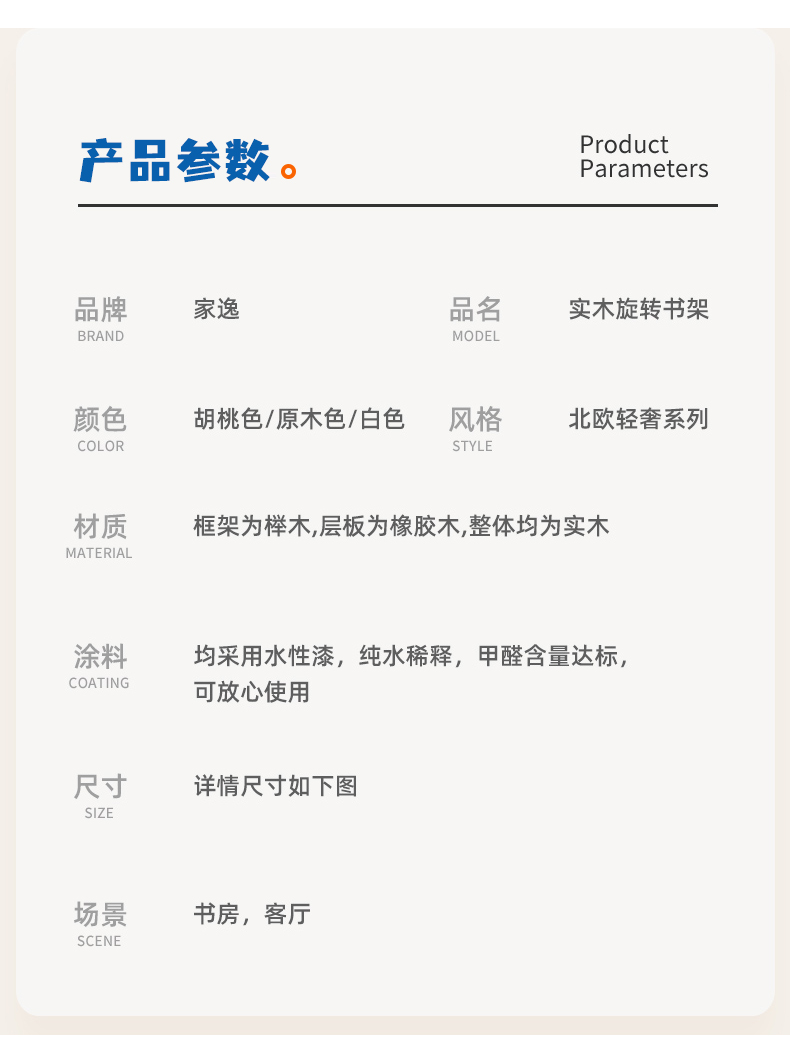 产品参数。

Product Parameters

品牌
BRAND
家逸

品名
MODEL
实木旋转书架

颜色
COLOR
胡桃色/原木色/白色

风格
STYLE
北欧轻奢系列

材质
MATERIAL
框架为榉木,层板为橡胶木,整体均为实木

涂料
COATING
均采用水性漆，纯水稀释，甲醛含量达标，可放心使用

尺寸
SIZE
详情尺寸如下图

场景
SCENE
书房，客厅